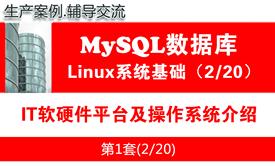 生产案例.辅导交流

MySQL数据库
Linux系统基础（2/20）

IT软硬件平台及操作系统介绍

第1套(2/20)